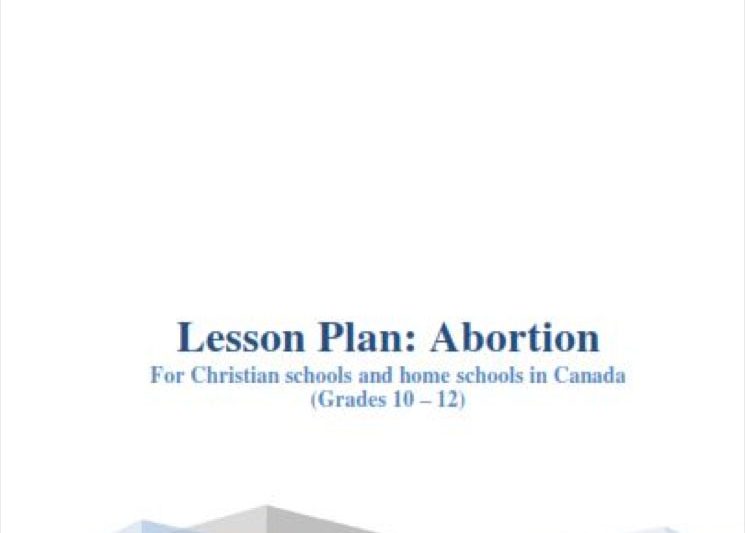 Lesson Plan: Abortion

For Christian schools and home schools in Canada
(Grades 10 – 12)